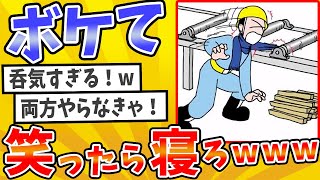 ボケて

呑気すぎる！w

両方やらなきゃ！

笑ったら寝ろwww